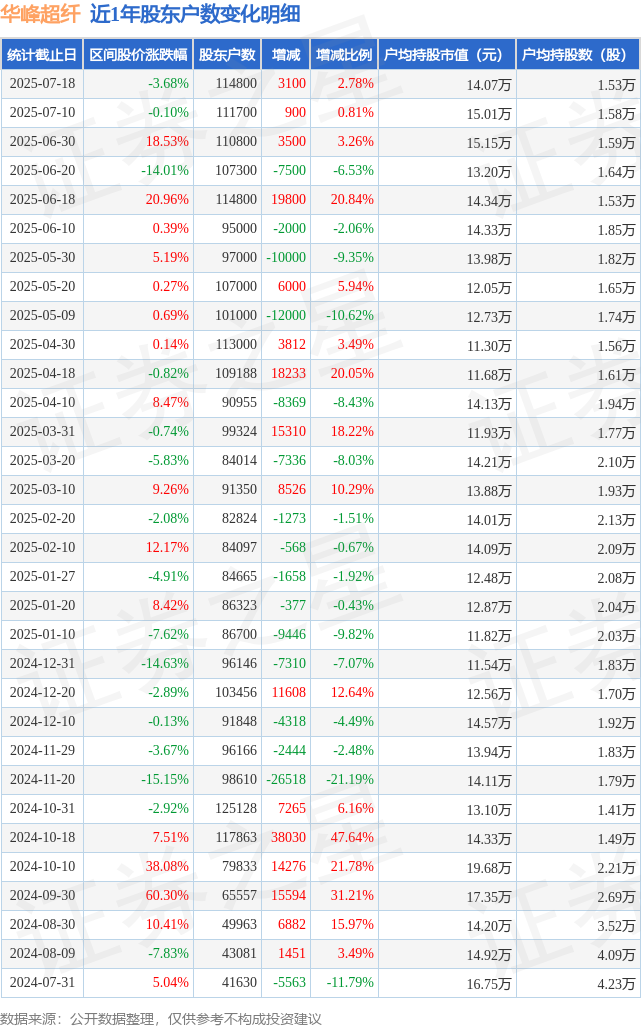 华峰超纤 近1年股东户数变化明细

| 统计截止日 | 区间股价涨跌幅 | 股东户数 | 增减 | 增减比例 | 户均持股市值（元） | 户均持股数（股） |
|---|---|---|---|---|---|---|
| 2025-07-18 | -3.68% | 114800 | 3100 | 2.78% | 14.07万 | 1.53万 |
| 2025-07-10 | -0.10% | 111700 | 900 | 0.81% | 15.01万 | 1.58万 |
| 2025-06-30 | 18.53% | 110800 | 3500 | 3.26% | 15.15万 | 1.59万 |
| 2025-06-20 | -14.01% | 107300 | -7500 | -6.53% | 13.20万 | 1.64万 |
| 2025-06-18 | 20.96% | 114800 | 19800 | 20.84% | 14.34万 | 1.53万 |
| 2025-06-10 | 0.39% | 95000 | -2000 | -2.06% | 14.33万 | 1.85万 |
| 2025-05-30 | 5.19% | 97000 | -10000 | -9.35% | 13.98万 | 1.82万 |
| 2025-05-20 | 0.27% | 107000 | 6000 | 5.94% | 12.05万 | 1.65万 |
| 2025-05-09 | 0.69% | 101000 | -12000 | -10.62% | 12.73万 | 1.74万 |
| 2025-04-30 | 0.14% | 113000 | 3812 | 3.49% | 11.30万 | 1.56万 |
| 2025-04-18 | -0.82% | 109188 | 18233 | 20.05% | 11.68万 | 1.61万 |
| 2025-04-10 | 8.47% | 90955 | -8369 | -8.43% | 14.13万 | 1.94万 |
| 2025-03-31 | -0.74% | 99324 | 15310 | 18.22% | 11.93万 | 1.77万 |
| 2025-03-20 | -5.83% | 84014 | -7336 | -8.03% | 14.21万 | 2.10万 |
| 2025-03-10 | 9.26% | 91350 | 8526 | 10.29% | 13.88万 | 1.93万 |
| 2025-02-20 | -2.08% | 82824 | -1273 | -1.51% | 14.01万 | 2.13万 |
| 2025-02-10 | 12.17% | 84097 | -568 | -0.67% | 14.09万 | 2.09万 |
| 2025-01-27 | -4.91% | 84665 | -1658 | -1.92% | 12.48万 | 2.08万 |
| 2025-01-20 | 8.42% | 86323 | -377 | -0.43% | 12.87万 | 2.04万 |
| 2025-01-10 | -7.62% | 86700 | -9446 | -9.82% | 11.82万 | 2.03万 |
| 2024-12-31 | -14.63% | 96146 | -7310 | -7.07% | 11.54万 | 1.83万 |
| 2024-12-20 | -2.89% | 103456 | 11608 | 12.64% | 12.56万 | 1.70万 |
| 2024-12-10 | -0.13% | 91848 | -4318 | -4.49% | 14.57万 | 1.92万 |
| 2024-11-29 | -3.67% | 96166 | -2444 | -2.48% | 13.94万 | 1.83万 |
| 2024-11-20 | -15.15% | 98610 | -26518 | -21.19% | 14.11万 | 1.79万 |
| 2024-10-31 | -2.92% | 125128 | 7265 | 6.16% | 13.10万 | 1.41万 |
| 2024-10-18 | 7.51% | 117863 | 38030 | 47.64% | 14.33万 | 1.49万 |
| 2024-10-10 | 38.08% | 79833 | 14276 | 21.78% | 19.68万 | 2.21万 |
| 2024-09-30 | 60.30% | 65557 | 15594 | 31.21% | 17.35万 | 2.69万 |
| 2024-08-30 | 10.41% | 49963 | 6882 | 15.97% | 14.20万 | 3.52万 |
| 2024-08-09 | -7.83% | 43081 | 1451 | 3.49% | 14.92万 | 4.09万 |
| 2024-07-31 | 5.04% | 41630 | -5563 | -11.79% | 16.75万 | 4.23万 |

数据来源：公开数据整理，仅供参考不构成投资建议